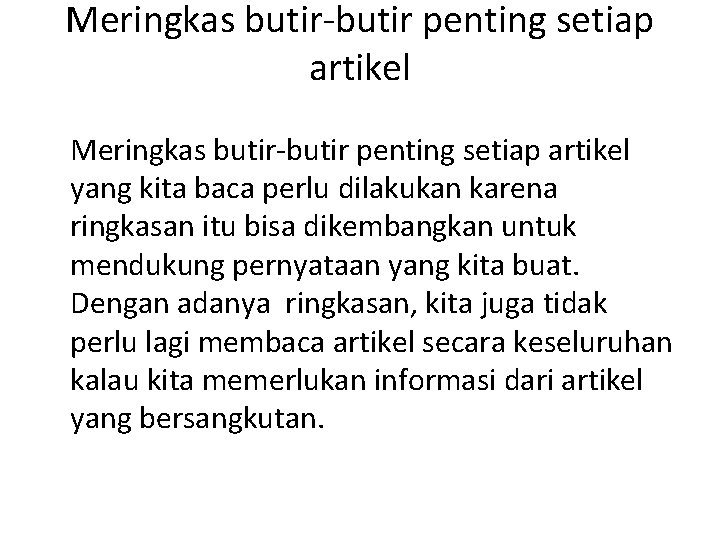 Meringkas butir-butir penting setiap artikel

Meringkas butir-butir penting setiap artikel yang kita baca perlu dilakukan karena ringkasan itu bisa dikembangkan untuk mendukung pernyataan yang kita buat. Dengan adanya ringkasan, kita juga tidak perlu lagi membaca artikel secara keseluruhan kalau kita memerlukan informasi dari artikel yang bersangkutan.